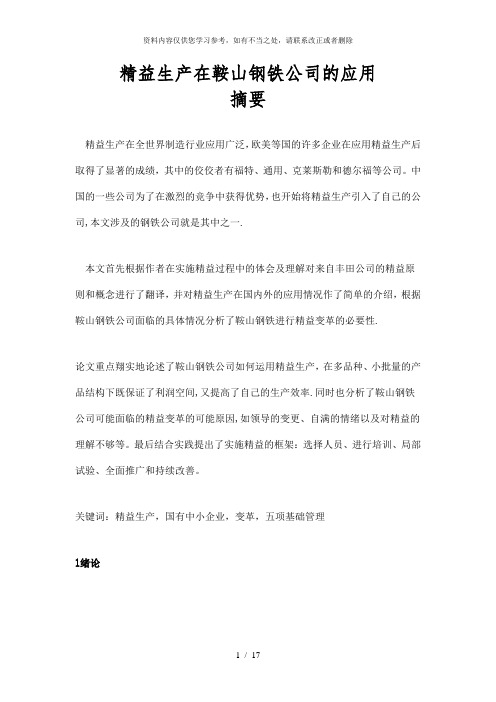 资料内容仅供您学习参考，如有不当之处，请联系改正或者删除

精益生产在鞍山钢铁公司的应用
摘要

精益生产在全世界制造行业应用广泛,欧美等国的许多企业在应用精益生产后取得了显著的成绩，其中的佼佼者有福特、通用、克莱斯勒和德尔福等公司。中国的一些公司为了在激烈的竞争中获得优势，也开始将精益生产引入了自己的公司,本文涉及的钢铁公司就是其中之一.

本文首先根据作者在实施精益过程中的体会及理解对来自丰田公司的精益原则和概念进行了翻译，并对精益生产在国内外的应用情况作了简单的介绍，根据鞍山钢铁公司面临的具体情况分析了鞍山钢铁进行精益变革的必要性.

论文重点翔实地论述了鞍山钢铁公司如何运用精益生产，在多品种、小批量的产品结构下既保证了利润空间,又提高了自己的生产效率.同时也分析了鞍山钢铁公司可能面临的精益变革的可能原因,如领导的变更、自满的情绪以及对精益的理解不够等。最后结合实践提出了实施精益的框架：选择人员、进行培训、局部试验、全面推广和持续改善。

关键词：精益生产，国有中小企业，变革，五项基础管理

1绪论

1 / 17